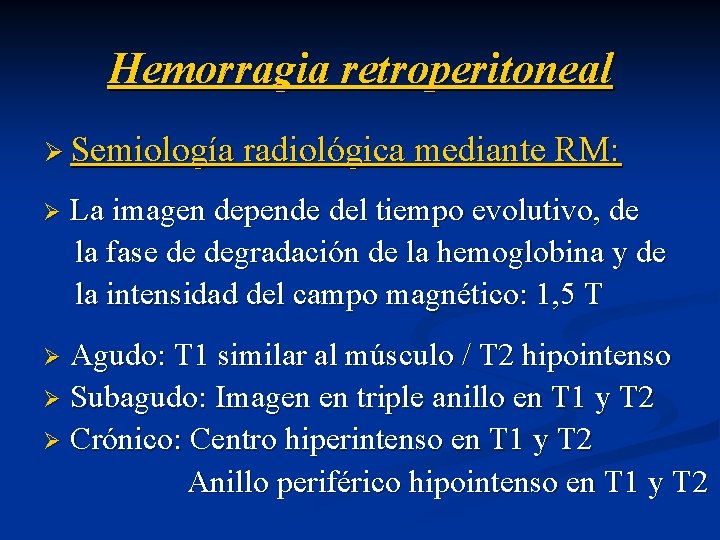 Hemorragia retroperitoneal

➢ Semiología radiológica mediante RM:

➢ La imagen depende del tiempo evolutivo, de la fase de degradación de la hemoglobina y de la intensidad del campo magnético: 1,5 T

➢ Agudo: T1 similar al músculo / T2 hipointenso
➢ Subagudo: Imagen en triple anillo en T1 y T2
➢ Crónico: Centro hiperintenso en T1 y T2
Anillo periférico hipointenso en T1 y T2